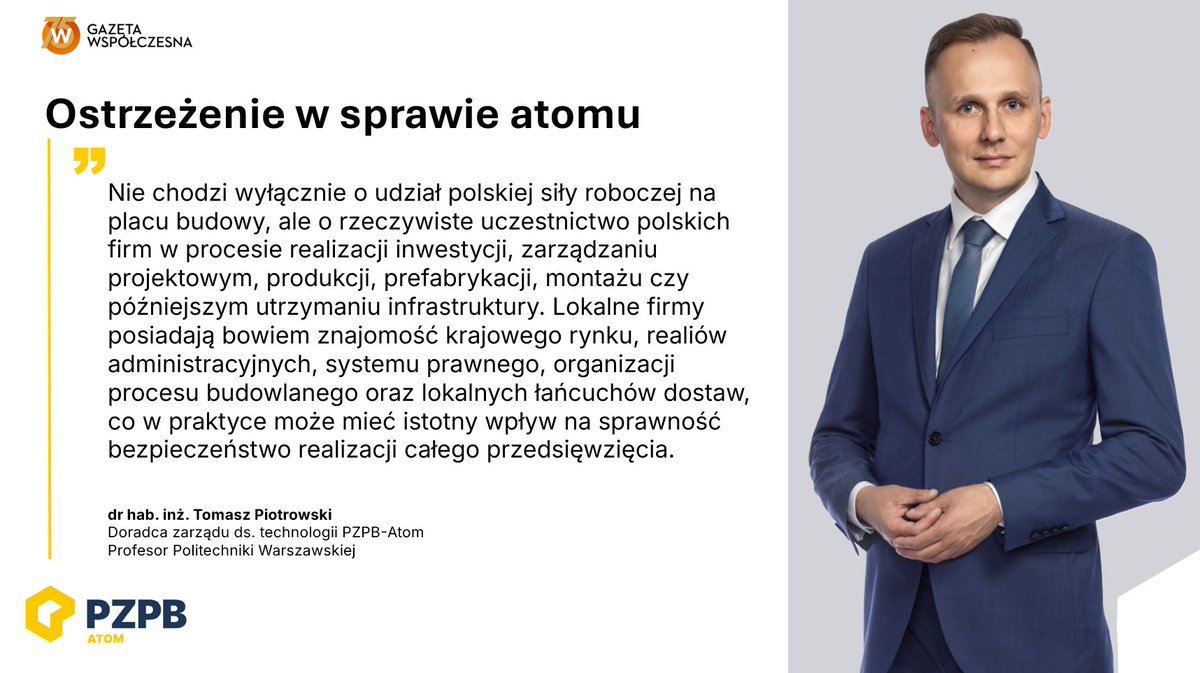 75 W GAZETA WSPÓŁCZESNA

Ostrzeżenie w sprawie atomu

„

Nie chodzi wyłącznie o udział polskiej siły roboczej na placu budowy, ale o rzeczywiste uczestnictwo polskich firm w procesie realizacji inwestycji, zarządzaniu projektowym, produkcji, prefabrykacji, montażu czy późniejszym utrzymaniu infrastruktury. Lokalne firmy posiadają bowiem znajomość krajowego rynku, realiów administracyjnych, systemu prawnego, organizacji procesu budowlanego oraz lokalnych łańcuchów dostaw, co w praktyce może mieć istotny wpływ na sprawność bezpieczeństwo realizacji całego przedsięwzięcia.

dr hab. inż. Tomasz Piotrowski
Doradca zarządu ds. technologii PZPB-Atom
Profesor Politechniki Warszawskiej

PZPB
ATOM